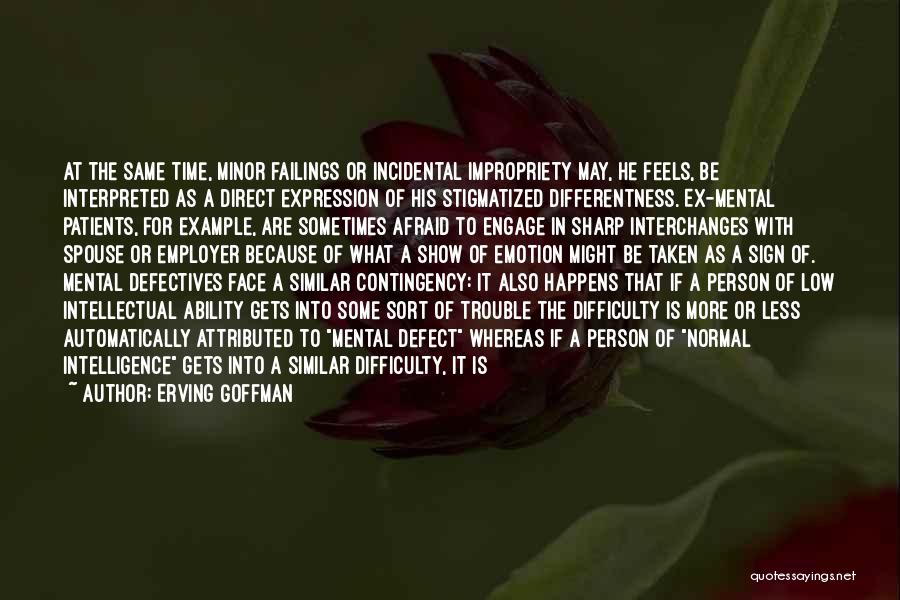 AT THE SAME TIME, MINOR FAILINGS OR INCIDENTAL IMPROPRIETY MAY, HE FEELS, BE INTERPRETED AS A DIRECT EXPRESSION OF HIS STIGMATIZED DIFFERENTNESS. EX-MENTAL PATIENTS, FOR EXAMPLE, ARE SOMETIMES AFRAID TO ENGAGE IN SHARP INTERCHANGES WITH SPOUSE OR EMPLOYER BECAUSE OF WHAT A SHOW OF EMOTION MIGHT BE TAKEN AS A SIGN OF. MENTAL DEFECTIVES FACE A SIMILAR CONTINGENCY: IT ALSO HAPPENS THAT IF A PERSON OF LOW INTELLECTUAL ABILITY GETS INTO SOME SORT OF TROUBLE THE DIFFICULTY IS MORE OR LESS AUTOMATICALLY ATTRIBUTED TO "MENTAL DEFECT" WHEREAS IF A PERSON OF "NORMAL INTELLIGENCE" GETS INTO A SIMILAR DIFFICULTY, IT IS

~ AUTHOR: ERVING GOFFMAN

quotessayings.net